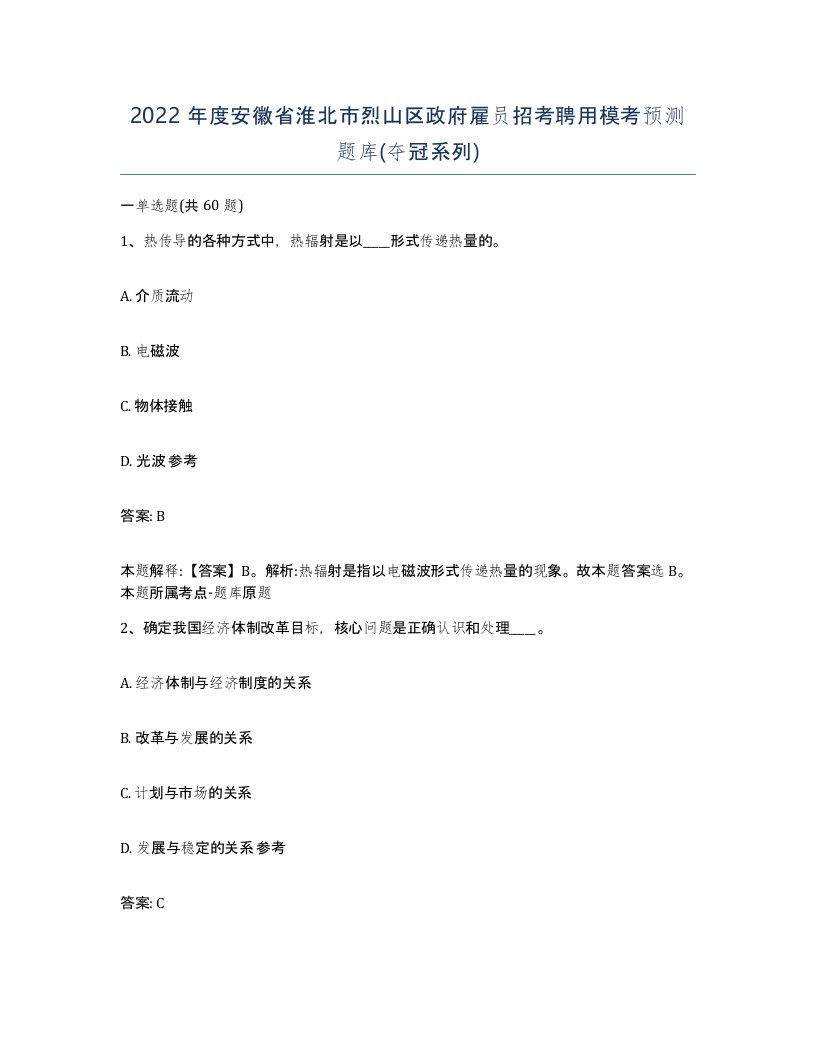 2022 年度安徽省淮北市烈山区政府雇员招考聘用模考预测题库(夺冠系列)

一单选题(共 60 题)

1、热传导的各种方式中，热辐射是以____形式传递热量的。

A. 介质流动

B. 电磁波

C. 物体接触

D. 光波参考

答案: B

本题解释:【答案】B。解析:热辐射是指以电磁波形式传递热量的现象。故本题答案选 B。本题所属考点-题库原题

2、确定我国经济体制改革目标，核心问题是正确认识和处理____。

A. 经济体制与经济制度的关系

B. 改革与发展的关系

C. 计划与市场的关系

D. 发展与稳定的关系参考

答案: C